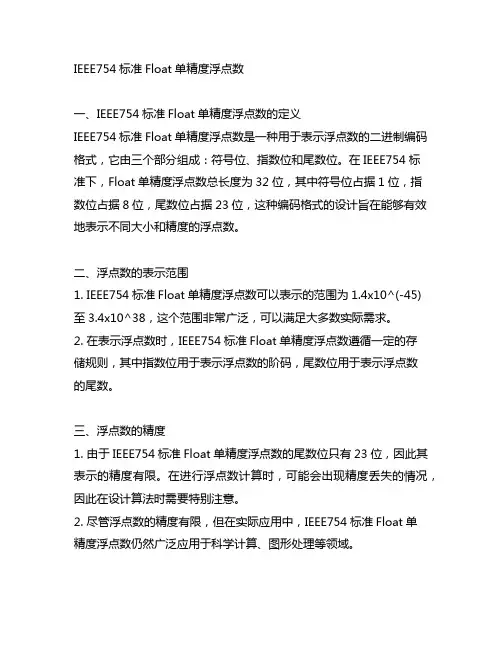 IEEE754 标准 Float 单精度浮点数

一、IEEE754 标准 Float 单精度浮点数的定义
IEEE754 标准 Float 单精度浮点数是一种用于表示浮点数的二进制编码格式，它由三个部分组成：符号位、指数位和尾数位。在 IEEE754 标准下，Float 单精度浮点数总长度为 32 位，其中符号位占据 1 位，指数位占据 8 位，尾数位占据 23 位，这种编码格式的设计旨在能够有效地表示不同大小和精度的浮点数。

二、浮点数的表示范围
1. IEEE754 标准 Float 单精度浮点数可以表示的范围为 1.4x10^(-45) 至 3.4x10^38，这个范围非常广泛，可以满足大多数实际需求。
2. 在表示浮点数时，IEEE754 标准 Float 单精度浮点数遵循一定的存储规则，其中指数位用于表示浮点数的阶码，尾数位用于表示浮点数的尾数。

三、浮点数的精度
1. 由于 IEEE754 标准 Float 单精度浮点数的尾数位只有 23 位，因此其表示的精度有限。在进行浮点数计算时，可能会出现精度丢失的情况，因此在设计算法时需要特别注意。
2. 尽管浮点数的精度有限，但在实际应用中，IEEE754 标准 Float 单精度浮点数仍然广泛应用于科学计算、图形处理等领域。